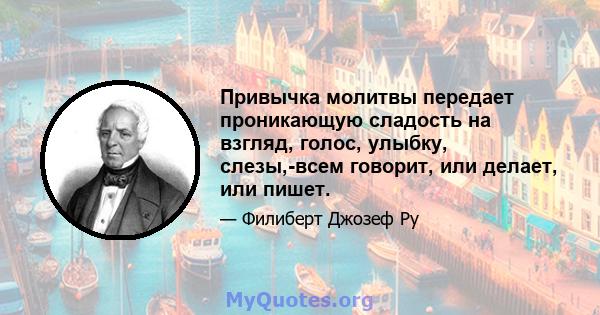 Привычка молитвы передает проникающую сладость на взгляд, голос, улыбку, слезы,-всем говорит, или делает, или пишет.

— Филиберт Джозеф Ру

MyQuotes.org